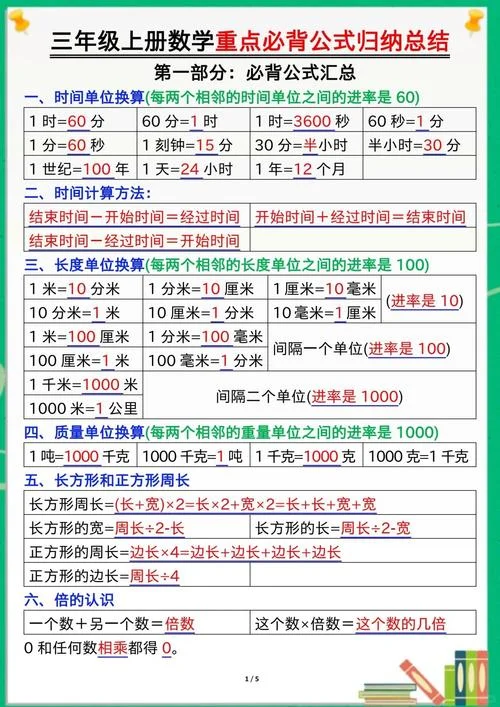 三年级上册数学重点必背公式归纳总结

第一部分：必背公式汇总

一、时间单位换算(每两个相邻的时间单位之间的进率是 60)

| 1 时=60 分 | 60 分=1 时 | 1 时=3600 秒 | 60 秒=1 分 |
|---|---|---|---|
| 1 分=60 秒 | 1 刻钟=15 分 | 30 分=半小时 | 半小时=30 分 |
| 1 世纪=100 年 | 1 天=24 小时 | 1 年=12 个月 | |

二、时间计算方法：

| 结束时间－开始时间＝经过时间 | 开始时间＋经过时间＝结束时间 |
|---|---|
| 结束时间－经过时间＝开始时间 | |

三、长度单位换算(每两个相邻的长度单位之间的进率是 100)

| 1 米=10 分米 | 1 分米=10 厘米 | 1 厘米=10 毫米 | (进率是 10) |
|---|---|---|---|
| 10 分米=1 米 | 10 厘米=1 分米 | 10 毫米=1 厘米 | |
| 1 米=100 厘米 | 1 分米=100 毫米 | 间隔一个单位(进率是 100) | |
| 100 厘米=1 米 | 100 毫米=1 分米 | | |
| 1 千米=1000 米 | 间隔二个单位(进率是 1000) | | |
| 1000 米=1 公里 | | | |

四、质量单位换算(每两个相邻的重量单位之间的进率是 1000)

| 1 吨=1000 千克 | 1000 千克=1 吨 | 1 千克=1000 克 | 1000 克=1 千克 |
|---|---|---|---|

五、长方形和正方形周长

| 长方形周长=(长+宽)×2=长×2+宽×2=长+长+宽+宽 | |
|---|---|
| 长方形的宽=周长÷2-长 | 长方形的长=周长÷2-宽 |
| 正方形的周长=边长×4=边长+边长+边长+边长 | |
| 正方形的边长=周长÷4 | |

六、倍的认识

| 一个数＋另一个数＝倍数 | 这个数×倍数＝这个数的几倍 |
|---|---|

0 和任何数相乘都得 0。

1 / 5